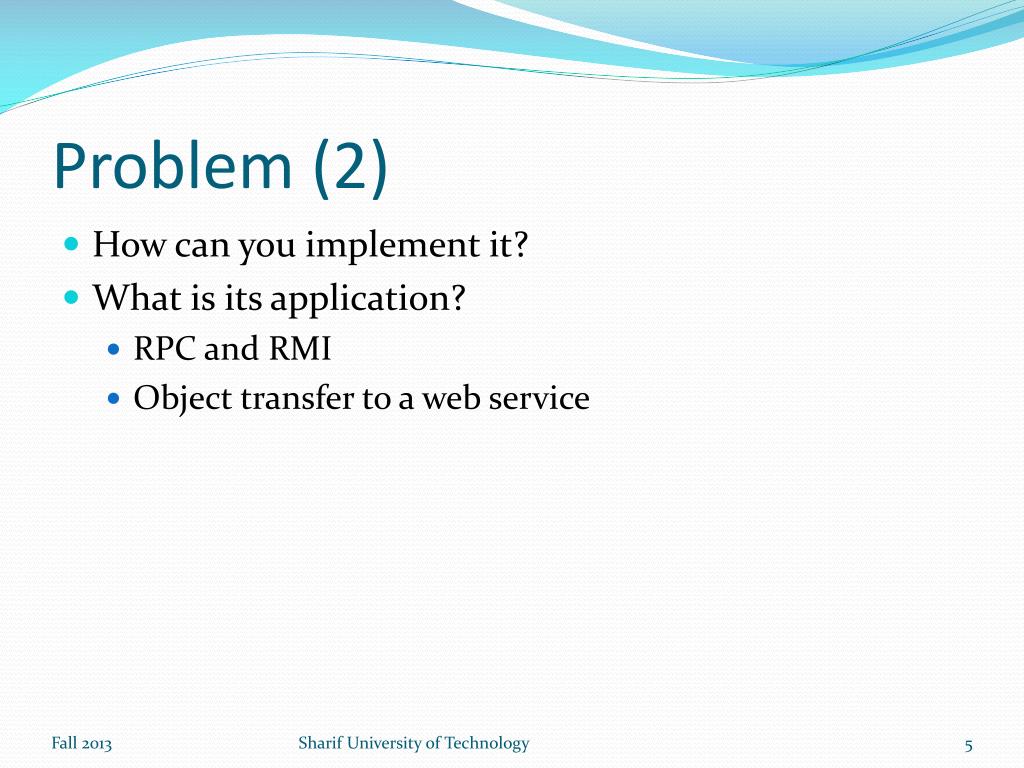 Problem (2)

- How can you implement it?
- What is its application?
  - RPC and RMI
  - Object transfer to a web service

Fall 2013

Sharif University of Technology

5